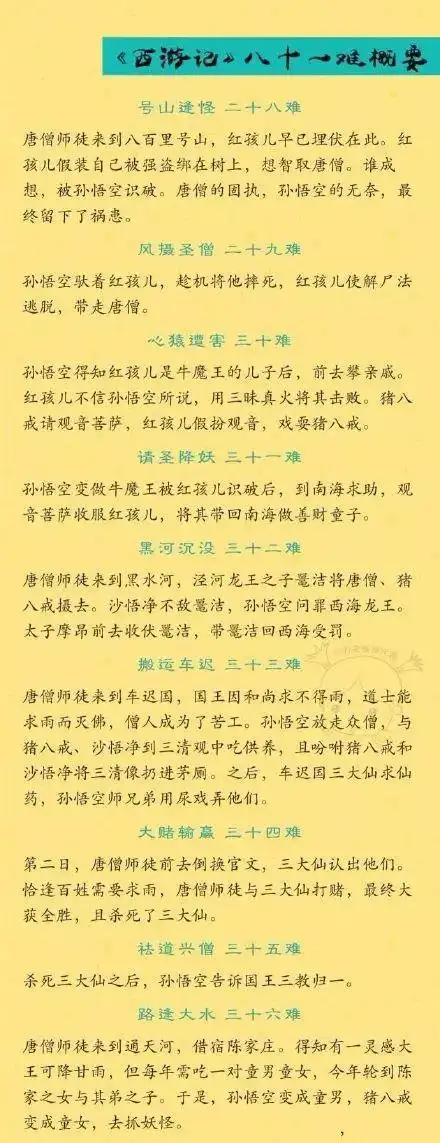 《西游记》八十一难概要

号山逢怪 二十八难

唐僧师徒来到八百里号山，红孩儿早已埋伏在此。红孩儿假装自己被强盗绑在树上，想智取唐僧。谁成想，被孙悟空识破。唐僧的固执，孙悟空的无奈，最终留下了祸患。

风摄圣僧 二十九难

孙悟空驮着红孩儿，趁机将他摔死，红孩儿使解尸法逃脱，带走唐僧。

心猿遭害 三十难

孙悟空得知红孩儿是牛魔王的儿子后，前去攀亲戚。红孩儿不信孙悟空所说，用三昧真火将其击败。猪八戒请观音菩萨，红孩儿假扮观音，戏耍猪八戒。

请圣降妖 三十一难

孙悟空变做牛魔王被红孩儿识破后，到南海求助，观音菩萨收服红孩儿，将其带回南海做善财童子。

黑河沉没 三十二难

唐僧师徒来到黑水河，泾河龙王之子鼍洁将唐僧、猪八戒摄去。沙悟净不敌鼍洁，孙悟空问罪西海龙王。太子摩昂前去收伏鼍洁，带鼍洁回西海受罚。

搬运车迟 三十三难

唐僧师徒来到车迟国，国王因和尚求不得雨，道士能求雨而灭佛，僧人成为了苦工。孙悟空放走众僧，与猪八戒、沙悟净到三清观中吃供养，且吩咐猪八戒和沙悟净将三清像扔进茅厕。之后，车迟国三大仙求仙药，孙悟空师兄弟用尿戏弄他们。

大赌输赢 三十四难

第二日，唐僧师徒前去倒换官文，三大仙认出他们。恰逢百姓需要求雨，唐僧师徒与三大仙打赌，最终大获全胜，且杀死了三大仙。

祛道兴僧 三十五难

杀死三大仙之后，孙悟空告诉国王三教归一。

路逢大水 三十六难

唐僧师徒来到通天河，借宿陈家庄。得知有一灵感大王可降甘雨，但每年需吃一对童男童女，今年轮到陈家之女与其弟之子。于是，孙悟空变成童男，猪八戒变成童女，去抓妖怪。